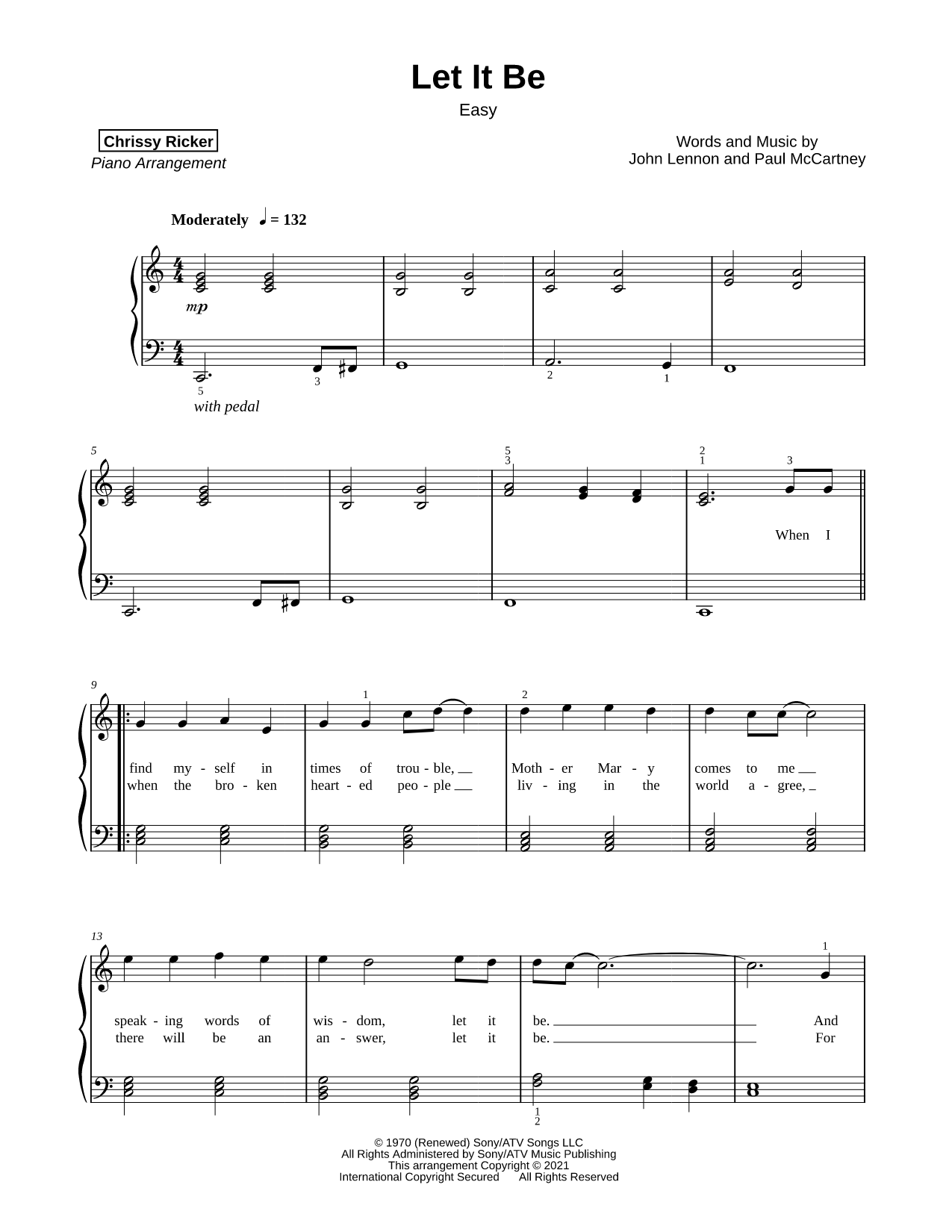 Let It Be
Easy

Chrissy Ricker
Piano Arrangement

Words and Music by
John Lennon and Paul McCartney

Moderately ♩ = 132

mp

5 3 2 1

with pedal

5

5 3 2 1 3

When I

9

1 2

find my - self in times of trou - ble, Moth - er Mar - y comes to me
when the bro - ken heart - ed peo - ple liv - ing in the world a - gree,

13

1

speak - ing words of wis - dom, let it be. And
there will be an an - swer, let it be. For

1 2

© 1970 (Renewed) Sony/ATV Songs LLC
All Rights Administered by Sony/ATV Music Publishing
This arrangement Copyright © 2021
International Copyright Secured All Rights Reserved